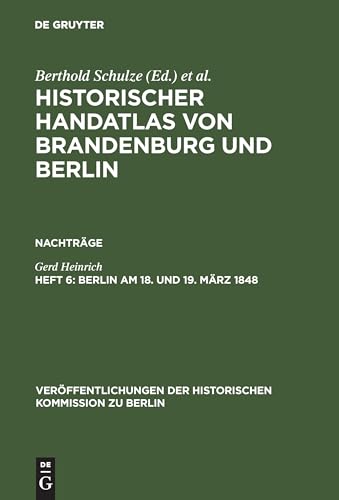 DE GRUYTER

Berthold Schulze (Ed.) et al.
HISTORISCHER HANDATLAS VON BRANDENBURG UND BERLIN

NACHTRÄGE

Gerd Heinrich
HEFT 6: BERLIN AM 18. UND 19. MÄRZ 1848

VERÖFFENTLICHUNGEN DER HISTORISCHEN KOMMISSION ZU BERLIN

DE G